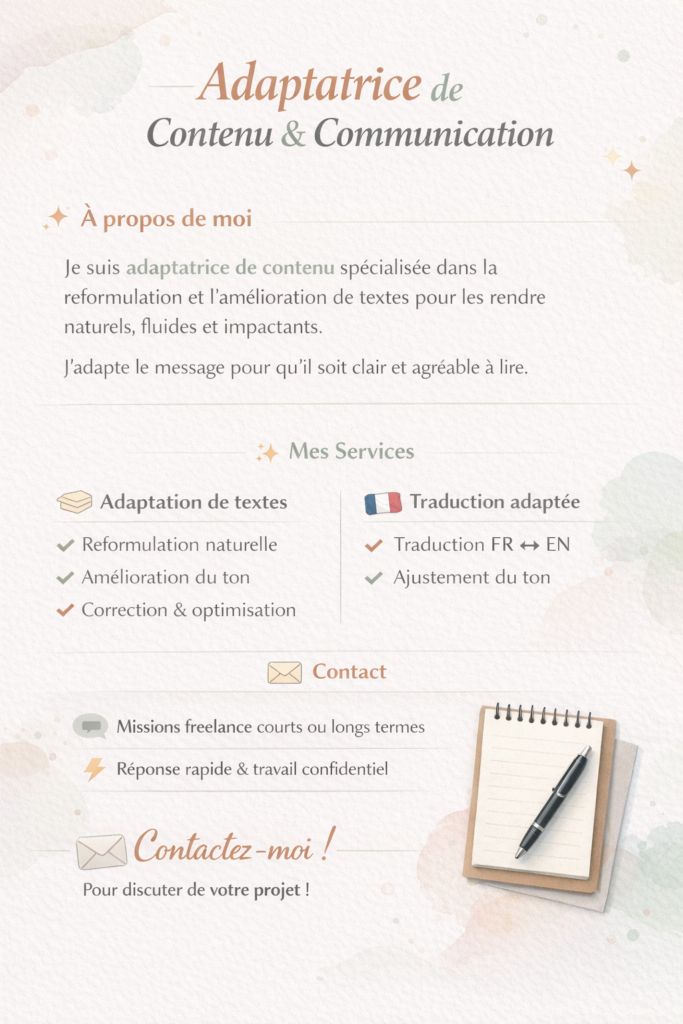 Adaptatrice de Contenu & Communication

À propos de moi

Je suis adaptatrice de contenu spécialisée dans la reformulation et l'amélioration de textes pour les rendre naturels, fluides et impactants.

J'adapte le message pour qu'il soit clair et agréable à lire.

Mes Services

Adaptation de textes

Reformulation naturelle

Amélioration du ton

Correction & optimisation

Traduction adaptée

Traduction FR ↔ EN

Ajustement du ton

Contact

Missions freelance courts ou longs termes

Réponse rapide & travail confidentiel

Contactez-moi !

Pour discuter de votre projet !